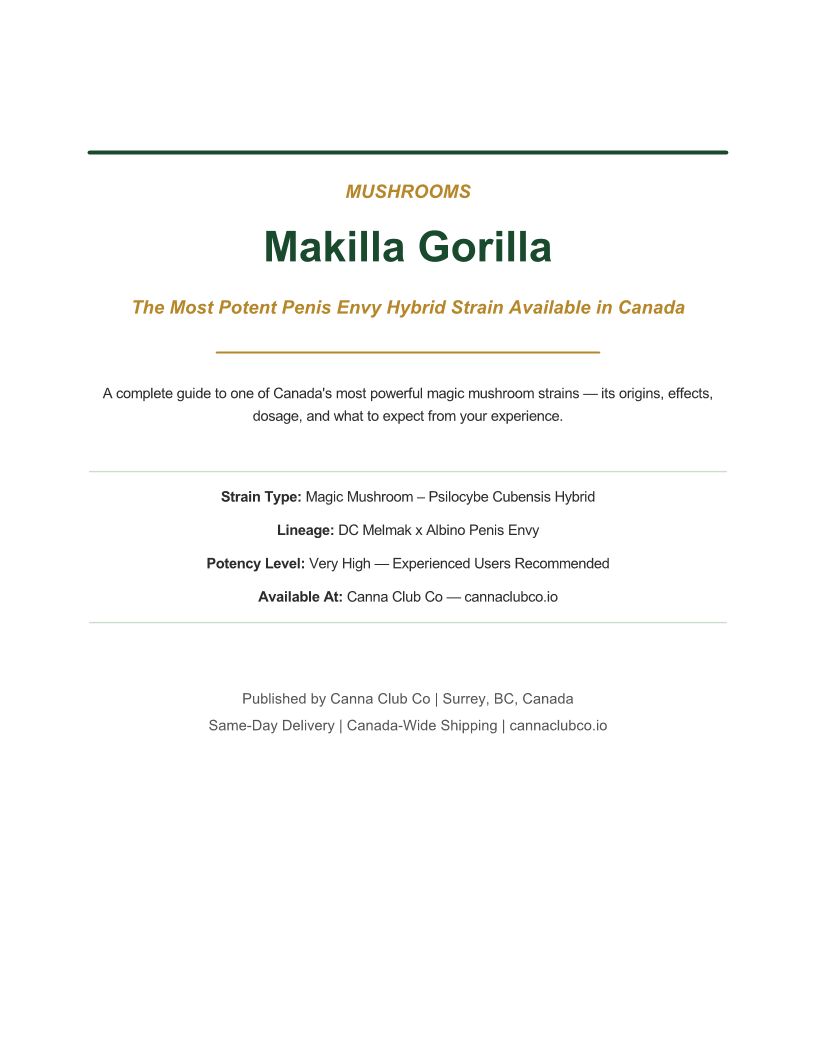 MUSHROOMS

Makilla Gorilla

The Most Potent Penis Envy Hybrid Strain Available in Canada

A complete guide to one of Canada's most powerful magic mushroom strains — its origins, effects, dosage, and what to expect from your experience.

Strain Type: Magic Mushroom – Psilocybe Cubensis Hybrid

Lineage: DC Melmak x Albino Penis Envy

Potency Level: Very High — Experienced Users Recommended

Available At: Canna Club Co — cannaclubco.io

Published by Canna Club Co | Surrey, BC, Canada
Same-Day Delivery | Canada-Wide Shipping | cannaclubco.io